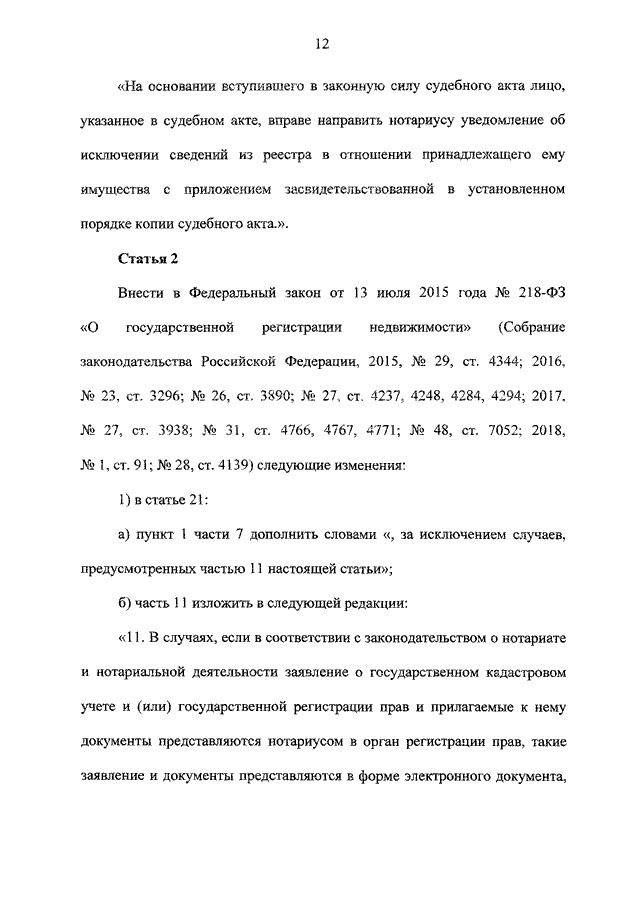 12

«На основании вступившего в законную силу судебного акта лицо, указанное в судебном акте, вправе направить нотариусу уведомление об исключении сведений из реестра в отношении принадлежащего ему имущества с приложением засвидетельствованной в установленном порядке копии судебного акта.».

Статья 2

Внести в Федеральный закон от 13 июля 2015 года № 218-ФЗ «О государственной регистрации недвижимости» (Собрание законодательства Российской Федерации, 2015, № 29, ст. 4344; 2016, № 23, ст. 3296; № 26, ст. 3890; № 27, ст. 4237, 4248, 4284, 4294; 2017, № 27, ст. 3938; № 31, ст. 4766, 4767, 4771; № 48, ст. 7052; 2018, № 1, ст. 91; № 28, ст. 4139) следующие изменения:

1) в статье 21:

а) пункт 1 части 7 дополнить словами «, за исключением случаев, предусмотренных частью 11 настоящей статьи»;

б) часть 11 изложить в следующей редакции:

«11. В случаях, если в соответствии с законодательством о нотариате и нотариальной деятельности заявление о государственном кадастровом учете и (или) государственной регистрации прав и прилагаемые к нему документы представляются нотариусом в орган регистрации прав, такие заявление и документы представляются в форме электронного документа,